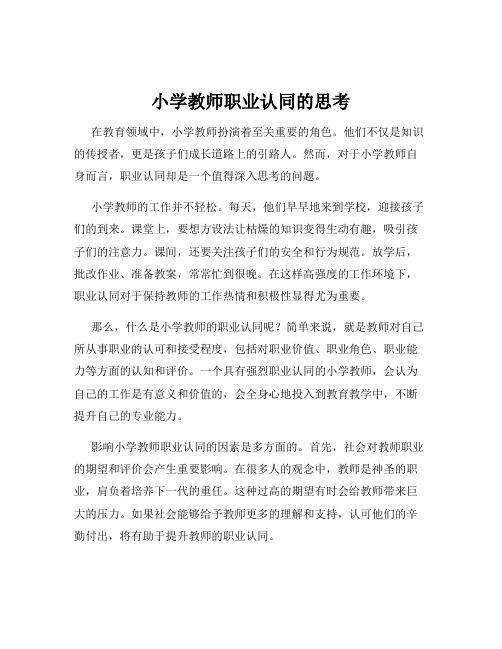 小学教师职业认同的思考

在教育领域中，小学教师扮演着至关重要的角色。他们不仅是知识的传授者，更是孩子们成长道路上的引路人。然而，对于小学教师自身而言，职业认同却是一个值得深入思考的问题。

小学教师的工作并不轻松。每天，他们早早地来到学校，迎接孩子们的到来。课堂上，要想方设法让枯燥的知识变得生动有趣，吸引孩子们的注意力。课间，还要关注孩子们的安全和行为规范。放学后，批改作业、准备教案，常常忙到很晚。在这样高强度的工作环境下，职业认同对于保持教师的工作热情和积极性显得尤为重要。

那么，什么是小学教师的职业认同呢？简单来说，就是教师对自己所从事职业的认可和接受程度，包括对职业价值、职业角色、职业能力等方面的认知和评价。一个具有强烈职业认同的小学教师，会认为自己的工作是有意义和价值的，会全身心地投入到教育教学中，不断提升自己的专业能力。

影响小学教师职业认同的因素是多方面的。首先，社会对教师职业的期望和评价会产生重要影响。在很多人的观念中，教师是神圣的职业，肩负着培养下一代的重任。这种过高的期望有时会给教师带来巨大的压力。如果社会能够给予教师更多的理解和支持，认可他们的辛勤付出，将有助于提升教师的职业认同。